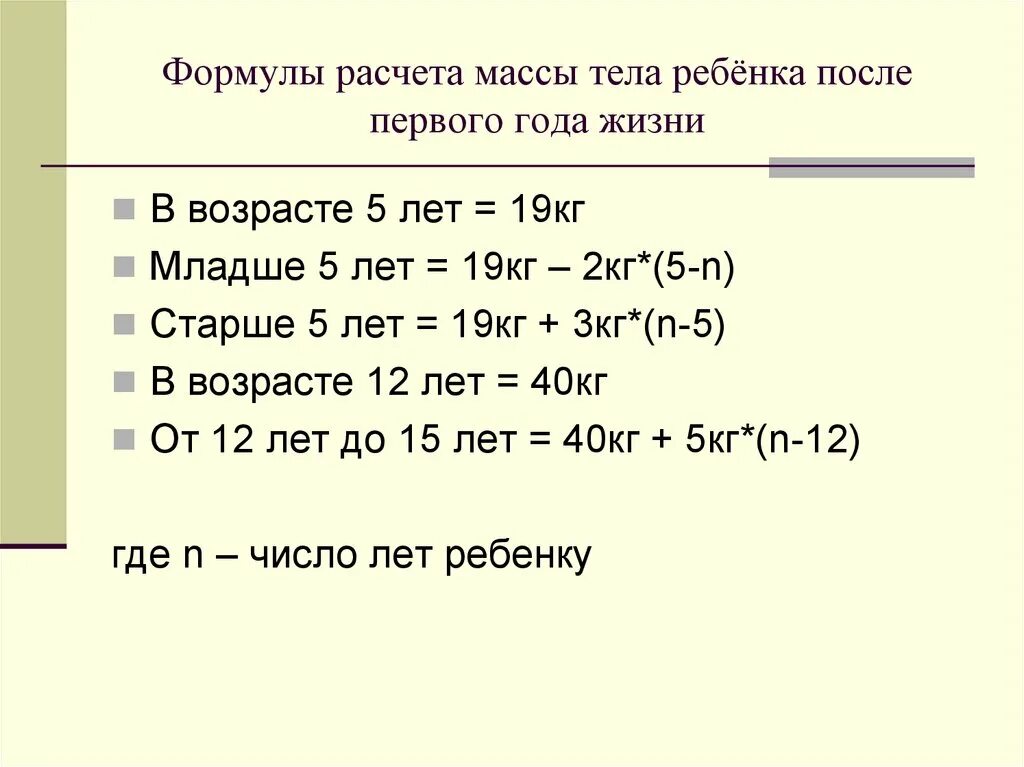 Формулы расчета массы тела ребёнка после первого года жизни

• В возрасте 5 лет = 19кг
• Младше 5 лет = 19кг – 2кг*(5-n)
• Старше 5 лет = 19кг + 3кг*(n-5)
• В возрасте 12 лет = 40кг
• От 12 лет до 15 лет = 40кг + 5кг*(n-12)

где n – число лет ребенку